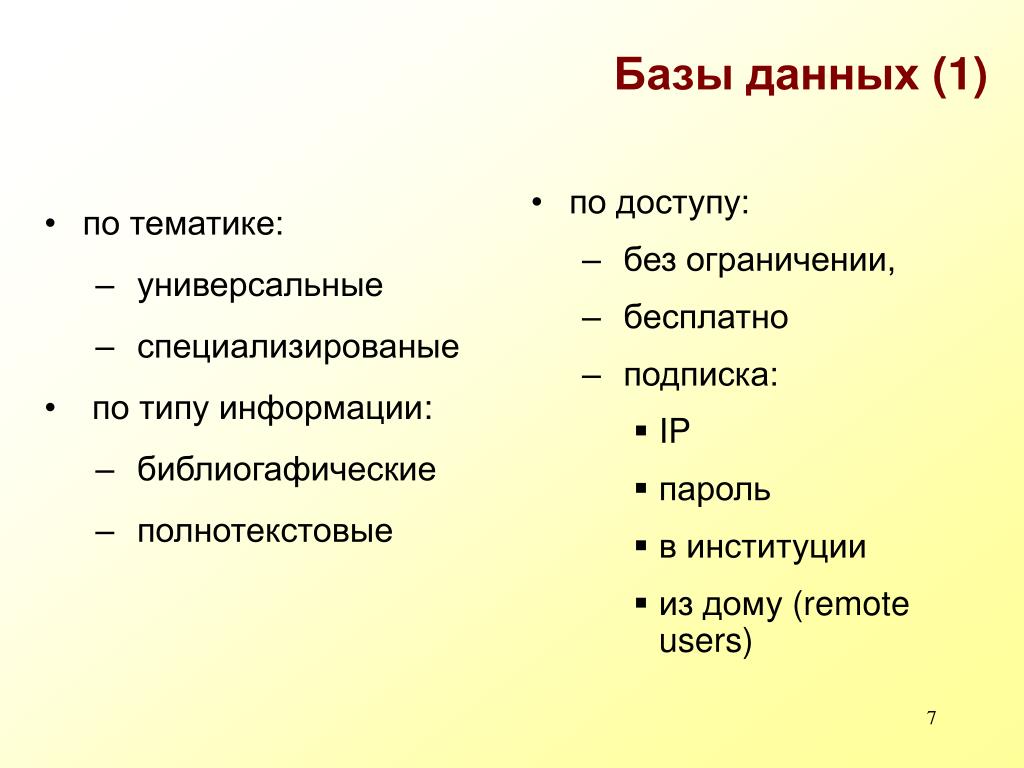 Базы данных (1)

• по тематике:
– универсальные
– специализированые
• по типу информации:
– библиогафические
– полнотекстовые

• по доступу:
– без ограничении,
– бесплатно
– подписка:
▪ IP
▪ пароль
▪ в институции
▪ из дому (remote users)

7